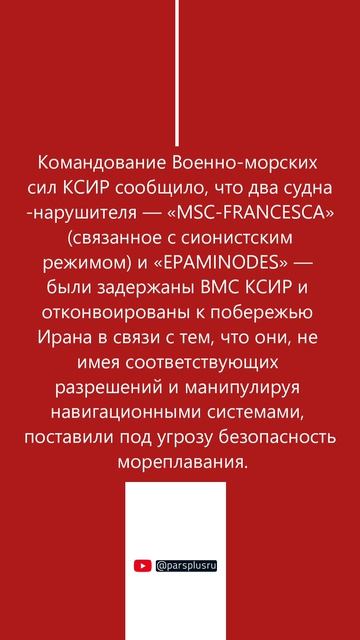 Командование Военно-морских сил КСИР сообщило, что два судна -нарушителя — «MSC-FRANCESCA» (связанное с сионистским режимом) и «EPAMINODES» — были задержаны ВМС КСИР и отконвоированы к побережью Ирана в связи с тем, что они, не имея соответствующих разрешений и манипулируя навигационными системами, поставили под угрозу безопасность мореплавания.

@parsplusru